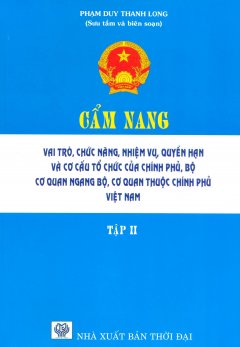 PHẠM DUY THANH LONG
(Sưu tầm và biên soạn)

CẨM NANG

VAI TRÒ, CHỨC NĂNG, NHIỆM VỤ, QUYỀN HẠN VÀ CƠ CẤU TỔ CHỨC CỦA CHÍNH PHỦ, BỘ CƠ QUAN NGANG BỘ, CƠ QUAN THUỘC CHÍNH PHỦ VIỆT NAM

TẬP II

NHÀ XUẤT BẢN THỜI ĐẠI